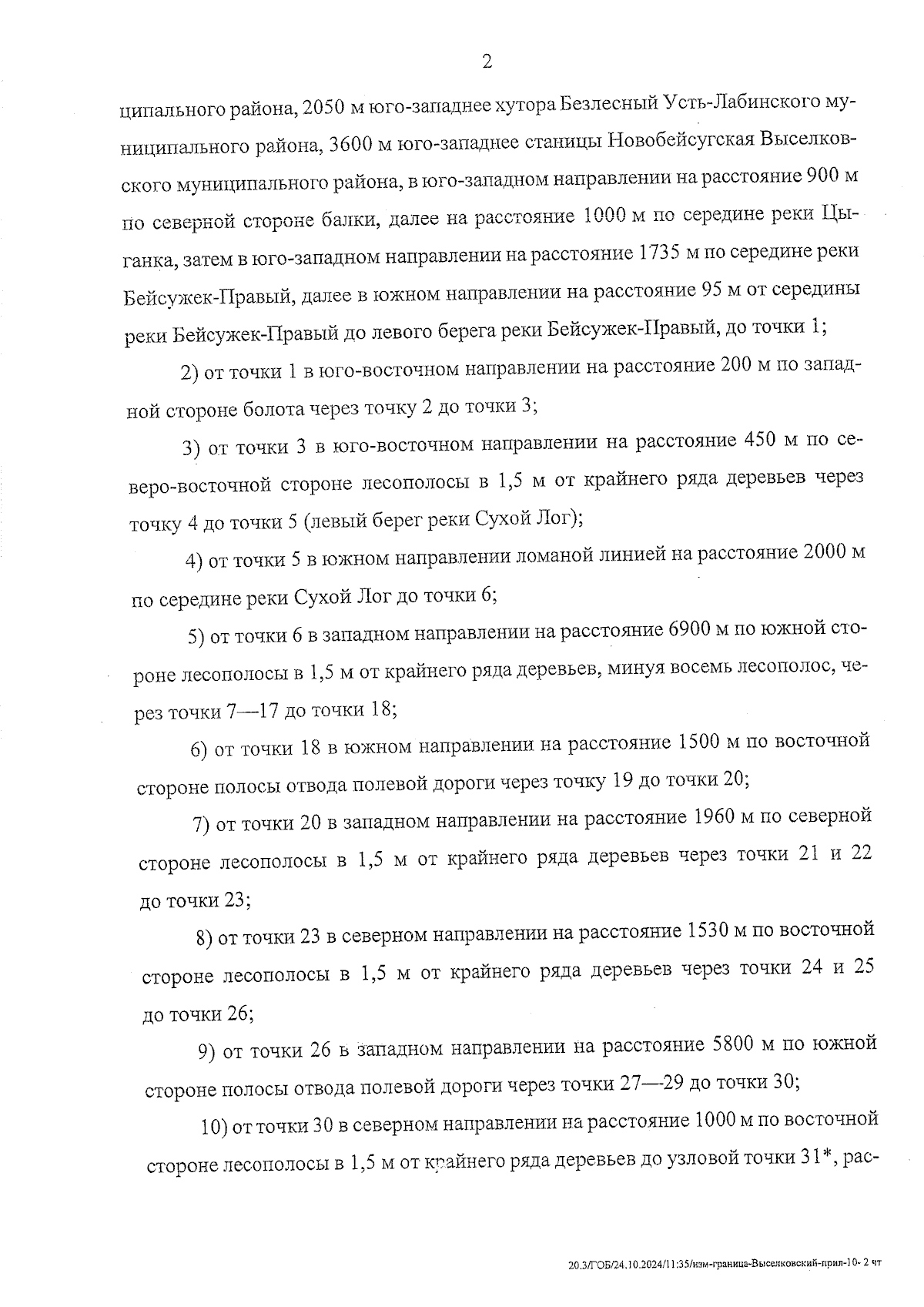 2

ципального района, 2050 м юго-западнее хутора Безлесный Усть-Лабинского муниципального района, 3600 м юго-западнее станицы Новобейсугская Выселковского муниципального района, в юго-западном направлении на расстояние 900 м по северной стороне балки, далее на расстояние 1000 м по середине реки Цыганка, затем в юго-западном направлении на расстояние 1735 м по середине реки Бейсужек-Правый, далее в южном направлении на расстояние 95 м от середины реки Бейсужек-Правый до левого берега реки Бейсужек-Правый, до точки 1;

2) от точки 1 в юго-восточном направлении на расстояние 200 м по западной стороне болота через точку 2 до точки 3;

3) от точки 3 в юго-восточном направлении на расстояние 450 м по северо-восточной стороне лесополосы в 1,5 м от крайнего ряда деревьев через точку 4 до точки 5 (левый берег реки Сухой Лог);

4) от точки 5 в южном направлении ломаной линией на расстояние 2000 м по середине реки Сухой Лог до точки 6;

5) от точки 6 в западном направлении на расстояние 6900 м по южной стороне лесополосы в 1,5 м от крайнего ряда деревьев, минуя восемь лесополос, через точки 7—17 до точки 18;

6) от точки 18 в южном направлении на расстояние 1500 м по восточной стороне полосы отвода полевой дороги через точку 19 до точки 20;

7) от точки 20 в западном направлении на расстояние 1960 м по северной стороне лесополосы в 1,5 м от крайнего ряда деревьев через точки 21 и 22 до точки 23;

8) от точки 23 в северном направлении на расстояние 1530 м по восточной стороне лесополосы в 1,5 м от крайнего ряда деревьев через точки 24 и 25 до точки 26;

9) от точки 26 в западном направлении на расстояние 5800 м по южной стороне полосы отвода полевой дороги через точки 27—29 до точки 30;

10) от точки 30 в северном направлении на расстояние 1000 м по восточной стороне лесополосы в 1,5 м от крайнего ряда деревьев до узловой точки 31*, рас-

20.3/ГОБ/24.10.2024/11:35/изм-граница-Выселковский-прил-10- 2 чт